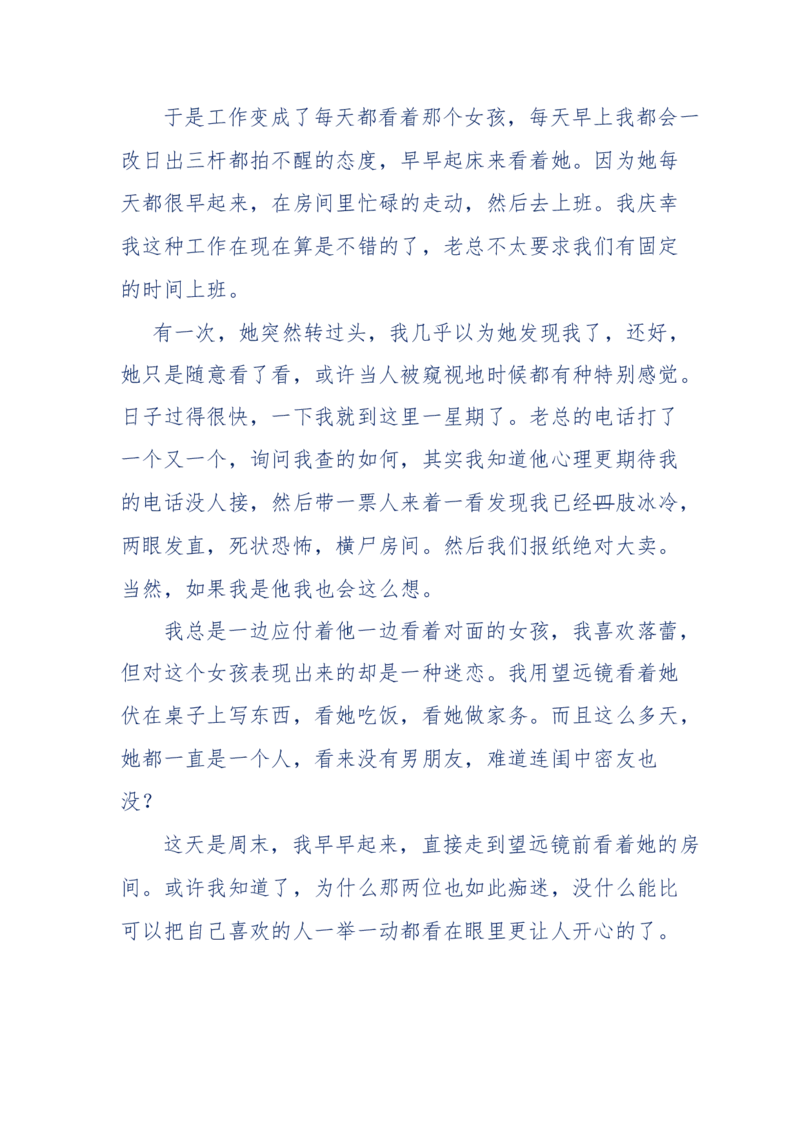 于是工作变成了每天都看着那个女孩，每天早上我都会一改日出三杆都拍不醒的态度，早早起床来看着她。因为她每天都很早起来，在房间里忙碌的走动，然后去上班。我庆幸我这种工作在现在算是不错的了，老总不太要求我们有固定的时间上班。

有一次，她突然转过头，我几乎以为她发现我了，还好，她只是随意看了看，或许当人被窥视地时候都有种特别感觉。日子过得很快，一下我就到这里一星期了。老总的电话打了一个又一个，询问我查的如何，其实我知道他心理更期待我的电话没人接，然后带一票人来着一看发现我已经四肢冰冷，两眼发直，死状恐怖，横尸房间。然后我们报纸绝对大卖。当然，如果我是他我也会这么想。

我总是一边应付着他一边看着对面的女孩，我喜欢落蕾，但对这个女孩表现出来的却是一种迷恋。我用望远镜看着她伏在桌子上写东西，看她吃饭，看她做家务。而且这么多天，她都一直是一个人，看来没有男朋友，难道连闺中密友也没？

这天是周末，我早早起来，直接走到望远镜前看着她的房间。或许我知道了，为什么那两位也如此痴迷，没什么能比可以把自己喜欢的人一举一动都看在眼里更让人开心的了。